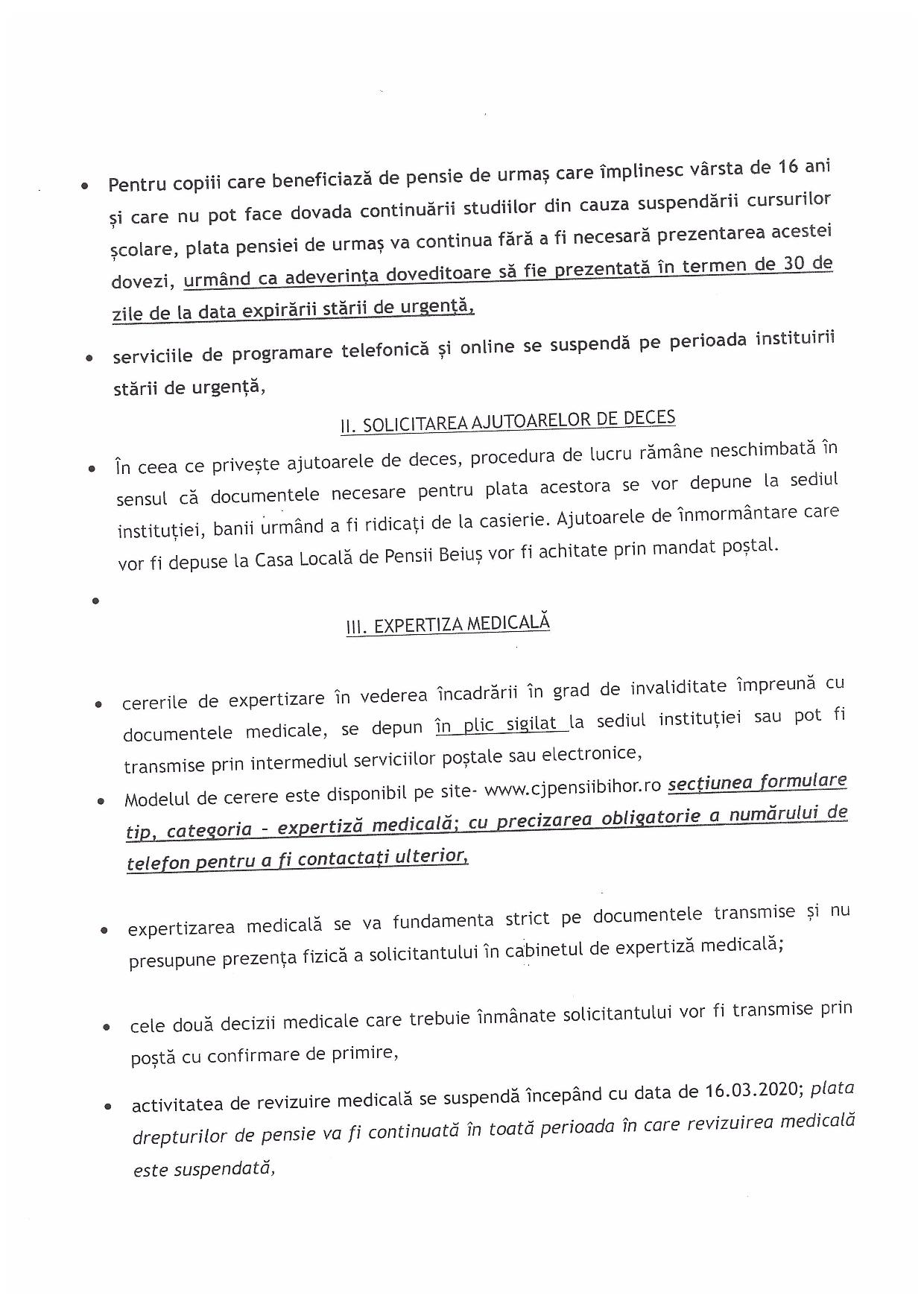 • Pentru copiii care beneficiază de pensie de urmaș care împlinesc vârsta de 16 ani și care nu pot face dovada continuării studiilor din cauza suspendării cursurilor școlare, plata pensiei de urmaș va continua fără a fi necesară prezentarea acestei dovezi, urmând ca adeverința doveditoare să fie prezentată în termen de 30 de zile de la data expirării stării de urgență,

• serviciile de programare telefonică și online se suspendă pe perioada instituirii stării de urgență,

II. SOLICITAREA AJUTOARELOR DE DECES

• În ceea ce privește ajutoarele de deces, procedura de lucru rămâne neschimbată în sensul că documentele necesare pentru plata acestora se vor depune la sediul instituției, banii urmând a fi ridicați de la casierie. Ajutoarele de înmormântare care vor fi depuse la Casa Locală de Pensii Beiuș vor fi achitate prin mandat poștal.

•

III. EXPERTIZA MEDICALĂ

• cererile de expertizare în vederea încadrării în grad de invaliditate împreună cu documentele medicale, se depun în plic sigilat la sediul instituției sau pot fi transmise prin intermediul serviciilor poștale sau electronice,

• Modelul de cerere este disponibil pe site- www.cjpensiibihor.ro secțiunea formulare tip, categoria - expertiză medicală; cu precizarea obligatorie a numărului de telefon pentru a fi contactați ulterior,

• expertizarea medicală se va fundamenta strict pe documentele transmise și nu presupune prezența fizică a solicitantului în cabinetul de expertiză medicală;

• cele două decizii medicale care trebuie înmânate solicitantului vor fi transmise prin poștă cu confirmare de primire,

• activitatea de revizuire medicală se suspendă începând cu data de 16.03.2020; plata drepturilor de pensie va fi continuată în toată perioada în care revizuirea medicală este suspendată,